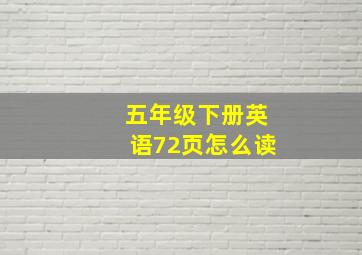 五年级下册英语72页怎么读